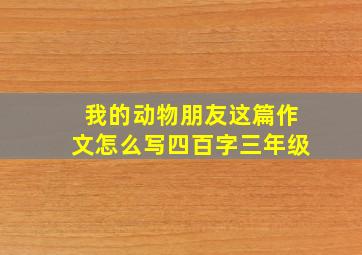 我的动物朋友这篇作文怎么写四百字三年级